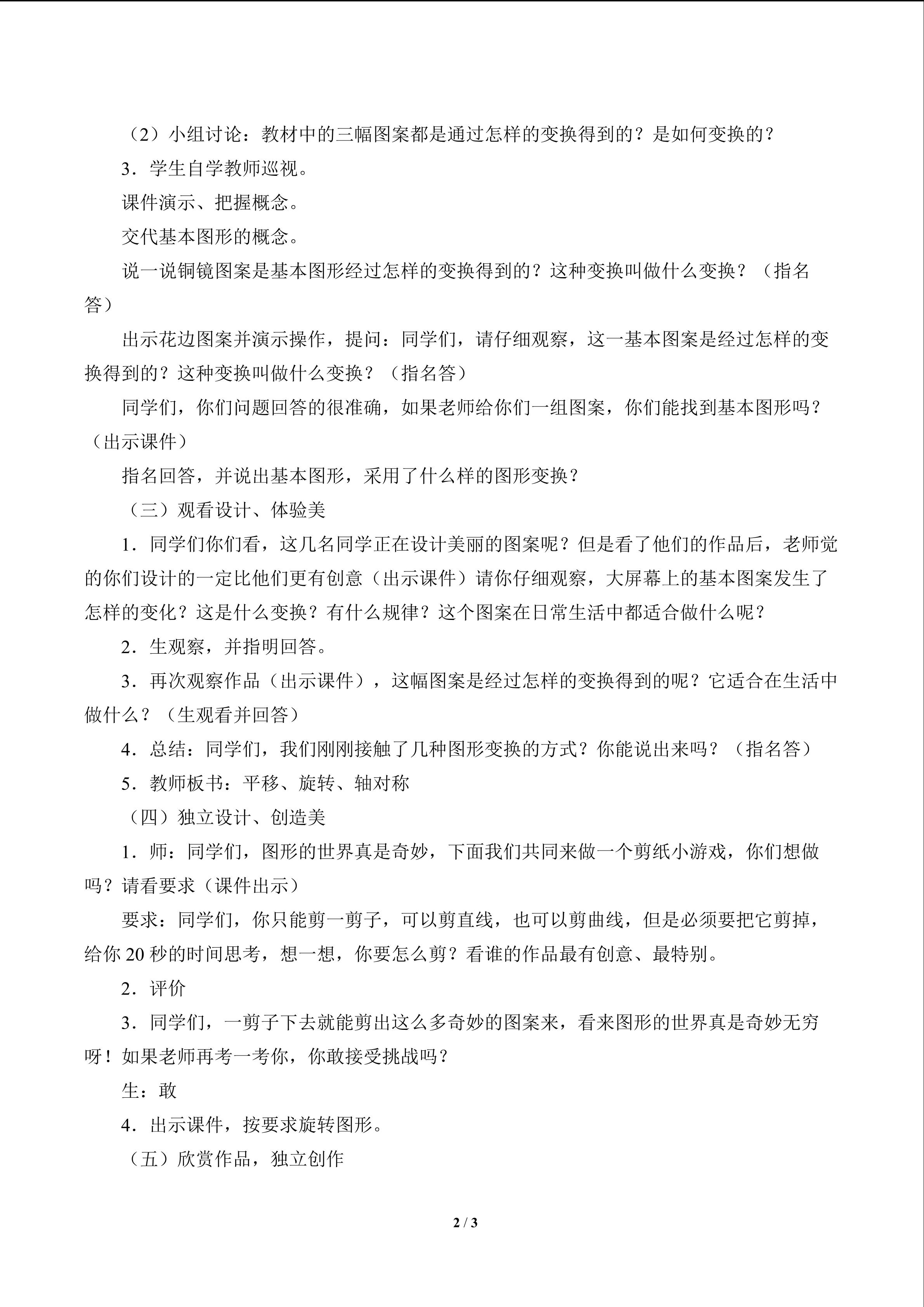 （2）小组讨论：教材中的三幅图案都是通过怎样的变换得到的？是如何变换的？

3．学生自学教师巡视。

课件演示、把握概念。

交代基本图形的概念。

说一说铜镜图案是基本图形经过怎样的变换得到的？这种变换叫做什么变换？（指名答）

出示花边图案并演示操作，提问：同学们，请仔细观察，这一基本图案是经过怎样的变换得到的？这种变换叫做什么变换？（指名答）

同学们，你们问题回答的很准确，如果老师给你们一组图案，你们能找到基本图形吗？（出示课件）

指名回答，并说出基本图形，采用了什么样的图形变换？

（三）观看设计、体验美

1．同学们你们看，这几名同学正在设计美丽的图案呢？但是看了他们的作品后，老师觉的你们设计的一定比他们更有创意（出示课件）请你仔细观察，大屏幕上的基本图案发生了怎样的变化？这是什么变换？有什么规律？这个图案在日常生活中都适合做什么呢？

2．生观察，并指明回答。

3．再次观察作品（出示课件），这幅图案是经过怎样的变换得到的呢？它适合在生活中做什么？（生观看并回答）

4．总结：同学们，我们刚刚接触了几种图形变换的方式？你能说出来吗？（指名答）

5．教师板书：平移、旋转、轴对称

（四）独立设计、创造美

1．师：同学们，图形的世界真是奇妙，下面我们共同来做一个剪纸小游戏，你们想做吗？请看要求（课件出示）

要求：同学们，你只能剪一剪子，可以剪直线，也可以剪曲线，但是必须要把它剪掉，给你 20 秒的时间思考，想一想，你要怎么剪？看谁的作品最有创意、最特别。

2．评价

3．同学们，一剪子下去就能剪出这么多奇妙的图案来，看来图形的世界真是奇妙无穷呀！如果老师再考一考你，你敢接受挑战吗？

生：敢

4．出示课件，按要求旋转图形。

（五）欣赏作品，独立创作

2 / 3